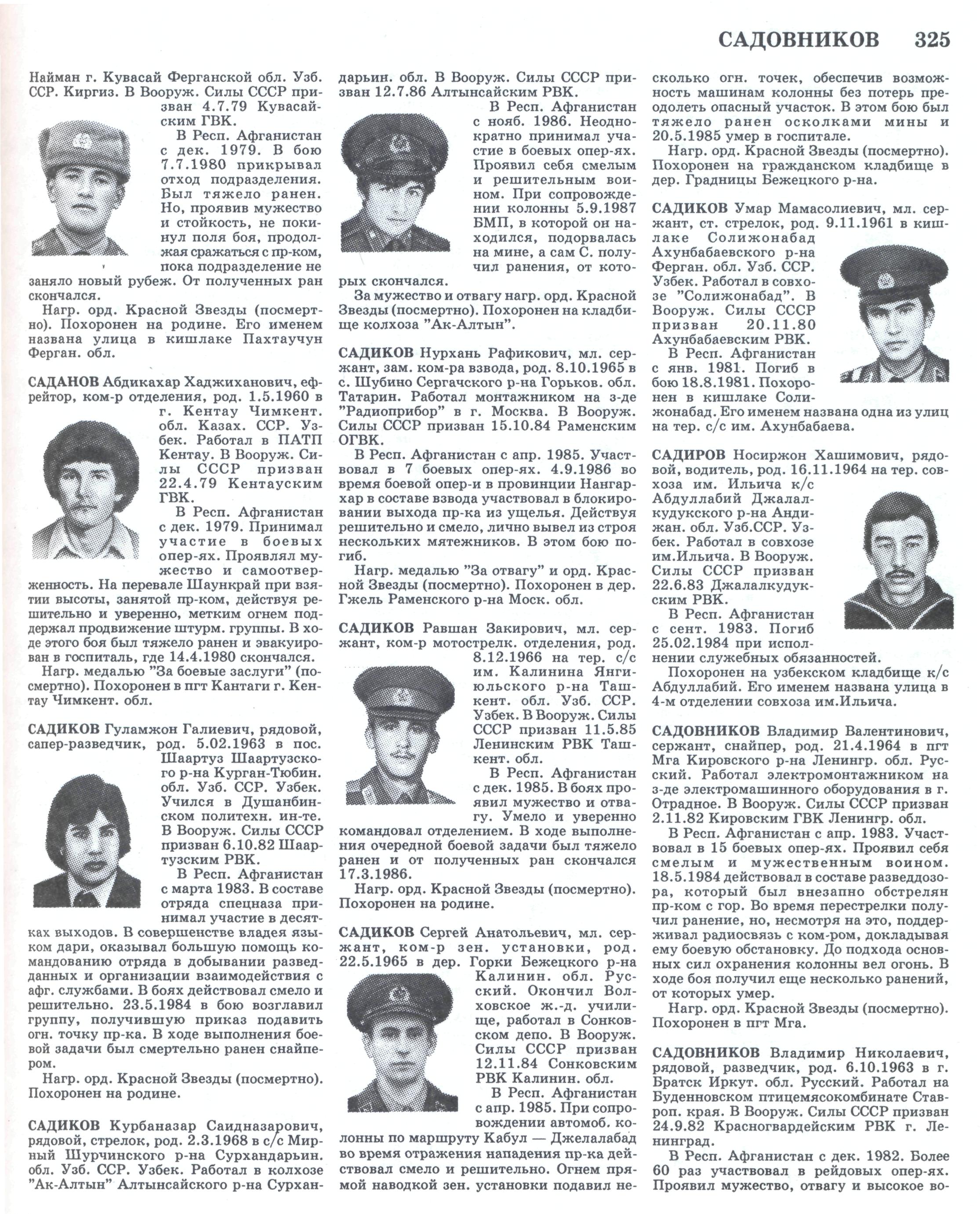 САДОВНИКОВ 325

Найман г. Кувасай Ферганской обл. Узб. ССР. Киргиз. В Вооруж. Силы СССР призван 4.7.79 Кувасайским ГВК.

В Респ. Афганистан с дек. 1979. В бою 7.7.1980 прикрывал отход подразделения. Был тяжело ранен. Но, проявив мужество и стойкость, не покинул поля боя, продолжая сражаться с пр-ком, пока подразделение не заняло новый рубеж. От полученных ран скончался.

Нагр. орд. Красной Звезды (посмертно). Похоронен на родине. Его именем названа улица в кишлаке Пахтаучун Ферган. обл.

САДАНОВ Абдикахар Хаджиханович, ефрейтор, ком-р отделения, род. 1.5.1960 в г. Кентау Чимкент. обл. Казах. ССР. Узбек. Работал в ПАТП Кентау. В Вооруж. Силы СССР призван 22.4.79 Кентауским ГВК.

В Респ. Афганистан с дек. 1979. Принимал участие в боевых опер-ях. Проявлял мужество и самоотверженность. На перевале Шаункрай при взятии высоты, занятой пр-ком, действуя решительно и уверенно, метким огнем поддержал продвижение штурм. группы. В ходе этого боя был тяжело ранен и эвакуирован в госпиталь, где 14.4.1980 скончался.

Нагр. медалью "За боевые заслуги" (посмертно). Похоронен в пгт Кантаги г. Кентау Чимкент. обл.

САДИКОВ Гуламжон Галиевич, рядовой, сапер-разведчик, род. 5.02.1963 в пос. Шаартуз Шаартузского р-на Курган-Тюбин. обл. Узб. ССР. Узбек. Учился в Душанбинском политехн. ин-те. В Вооруж. Силы СССР призван 6.10.82 Шаартузским РВК.

В Респ. Афганистан с марта 1983. В составе отряда спецназа принимал участие в десятках выходов. В совершенстве владея языком дари, оказывал большую помощь командованию отряда в добывании разведданных и организации взаимодействия с афг. службами. В боях действовал смело и решительно. 23.5.1984 в бою возглавил группу, получившую приказ подавить огн. точку пр-ка. В ходе выполнения боевой задачи был смертельно ранен снайпером.

Нагр. орд. Красной Звезды (посмертно). Похоронен на родине.

САДИКОВ Курбаназар Саидназарович, рядовой, стрелок, род. 2.3.1968 в с/с Мирный Шурчинского р-на Сурхандарьин. обл. Узб. ССР. Узбек. Работал в колхозе "Ак-Алтын" Алтынсайского р-на Сурхандарьин. обл. В Вооруж. Силы СССР призван 12.7.86 Алтынсайским РВК.

В Респ. Афганистан с нояб. 1986. Неоднократно принимал участие в боевых опер-ях. Проявил себя смелым и решительным воином. При сопровождении колонны 5.9.1987 БМП, в которой он находился, подорвалась на мине, а сам С. получил ранения, от которых скончался.

За мужество и отвагу нагр. орд. Красной Звезды (посмертно). Похоронен на кладбище колхоза "Ак-Алтын".

САДИКОВ Нурхань Рафикович, мл. сержант, зам. ком-ра взвода, род. 8.10.1965 в с. Шубино Сергачского р-на Горьков. обл. Татарин. Работал монтажником на з-де "Радиоприбор" в г. Москва. В Вооруж. Силы СССР призван 15.10.84 Раменским ОГВК.

В Респ. Афганистан с апр. 1985. Участвовал в 7 боевых опер-ях. 4.9.1986 во время боевой опер-и в провинции Нангархар в составе взвода участвовал в блокировании выхода пр-ка из ущелья. Действуя решительно и смело, лично вывел из строя нескольких мятежников. В этом бою погиб.

Нагр. медалью "За отвагу" и орд. Красной Звезды (посмертно). Похоронен в дер. Гжель Раменского р-на Моск. обл.

САДИКОВ Равшан Закирович, мл. сержант, ком-р мотострелк. отделения, род. 8.12.1966 на тер. с/с им. Калинина Янгиюльского р-на Ташкент. обл. Узб. ССР. Узбек. В Вооруж. Силы СССР призван 11.5.85 Ленинским РВК Ташкент. обл.

В Респ. Афганистан с дек. 1985. В боях проявил мужество и отвагу. Умело и уверенно командовал отделением. В ходе выполнения очередной боевой задачи был тяжело ранен и от полученных ран скончался 17.3.1986.

Нагр. орд. Красной Звезды (посмертно). Похоронен на родине.

САДИКОВ Сергей Анатольевич, мл. сержант, ком-р зен. установки, род. 22.5.1965 в дер. Горки Бежецкого р-на Калинин. обл. Русский. Окончил Волховское ж.-д. училище, работал в Сонковском депо. В Вооруж. Силы СССР призван 12.11.84 Сонковским РВК Калинин. обл.

В Респ. Афганистан с апр. 1985. При сопровождении автомоб. колонны по маршруту Кабул — Джелалабад во время отражения нападения пр-ка действовал смело и решительно. Огнем прямой наводкой зен. установки подавил несколько огн. точек, обеспечив возможность машинам колонны без потерь преодолеть опасный участок. В этом бою был тяжело ранен осколками мины и 20.5.1985 умер в госпитале.

Нагр. орд. Красной Звезды (посмертно). Похоронен на гражданском кладбище в дер. Градницы Бежецкого р-на.

САДИКОВ Умар Мамасолиевич, мл. сержант, ст. стрелок, род. 9.11.1961 в кишлаке Солижонабад Ахунбабаевского р-на Ферган. обл. Узб. ССР. Узбек. Работал в совхозе "Солижонабад". В Вооруж. Силы СССР призван 20.11.80 Ахунбабаевским РВК.

В Респ. Афганистан с янв. 1981. Погиб в бою 18.8.1981. Похоронен в кишлаке Солижонабад. Его именем названа одна из улиц на тер. с/с им. Ахунбабаева.

САДИРОВ Носиржон Хашимович, рядовой, водитель, род. 16.11.1964 на тер. совхоза им. Ильича к/с Абдуллабий Джалалкудукского р-на Андижан. обл. Узб.ССР. Узбек. Работал в совхозе им.Ильича. В Вооруж. Силы СССР призван 22.6.83 Джалалкудукским РВК.

В Респ. Афганистан с сент. 1983. Погиб 25.02.1984 при исполнении служебных обязанностей.

Похоронен на узбекском кладбище к/с Абдуллабий. Его именем названа улица в 4-м отделении совхоза им.Ильича.

САДОВНИКОВ Владимир Валентинович, сержант, снайпер, род. 21.4.1964 в пгт Мга Кировского р-на Ленингр. обл. Русский. Работал электромонтажником на з-де электромашинного оборудования в г. Отрадное. В Вооруж. Силы СССР призван 2.11.82 Кировским ГВК Ленингр. обл.

В Респ. Афганистан с апр. 1983. Участвовал в 15 боевых опер-ях. Проявил себя смелым и мужественным воином. 18.5.1984 действовал в составе разведдозора, который был внезапно обстрелян пр-ком с гор. Во время перестрелки получил ранение, но, несмотря на это, поддерживал радиосвязь с ком-ром, докладывая ему боевую обстановку. До подхода основных сил охранения колонны вел огонь. В ходе боя получил еще несколько ранений, от которых умер.

Нагр. орд. Красной Звезды (посмертно). Похоронен в пгт Мга.

САДОВНИКОВ Владимир Николаевич, рядовой, разведчик, род. 6.10.1963 в г. Братск Иркут. обл. Русский. Работал на Буденновском птицемясокомбинате Ставроп. края. В Вооруж. Силы СССР призван 24.9.82 Красногвардейским РВК г. Ленинград.

В Респ. Афганистан с дек. 1982. Более 60 раз участвовал в рейдовых опер-ях. Проявил мужество, отвагу и высокое во-